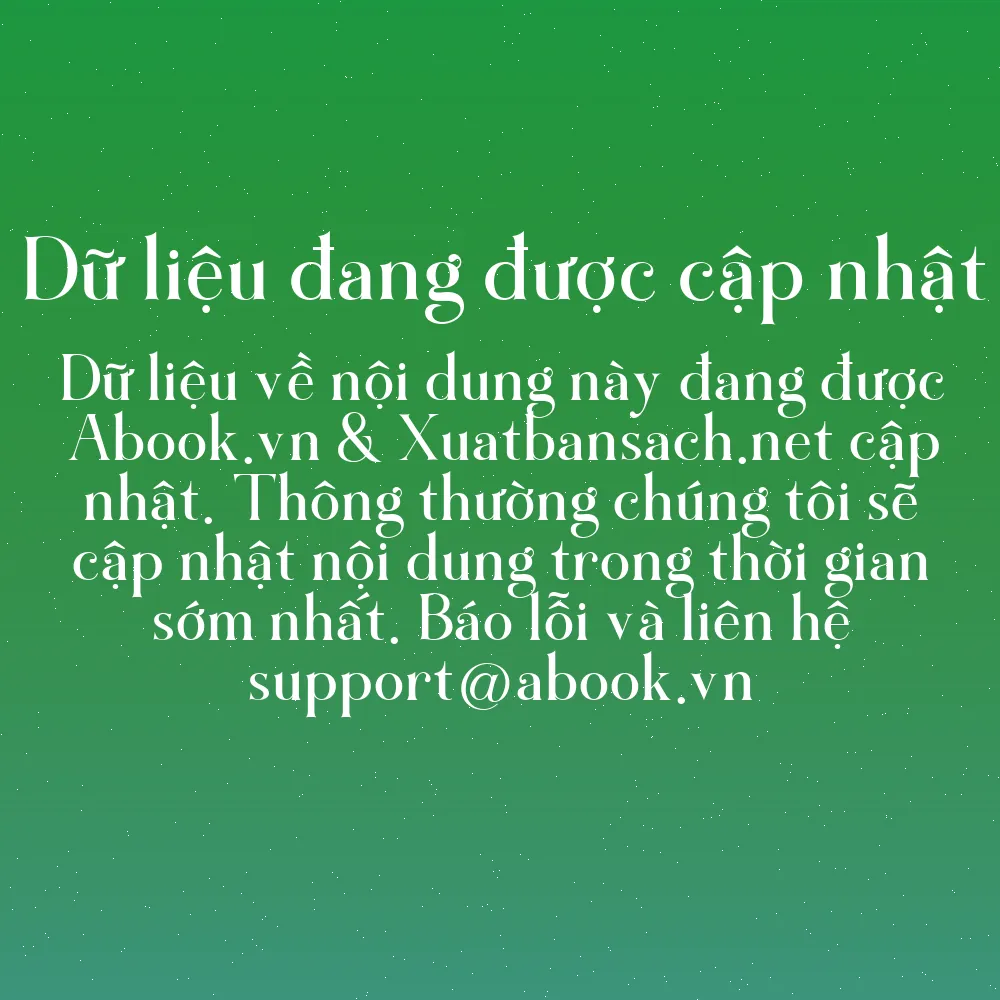 Dữ liệu đang được cập nhật

Dữ liệu về nội dung này đang được Abook.vn & Xuatbansach.net cập nhật. Thông thường chúng tôi sẽ cập nhật nội dung trong thời gian sớm nhất. Báo lỗi và liên hệ support@abook.vn